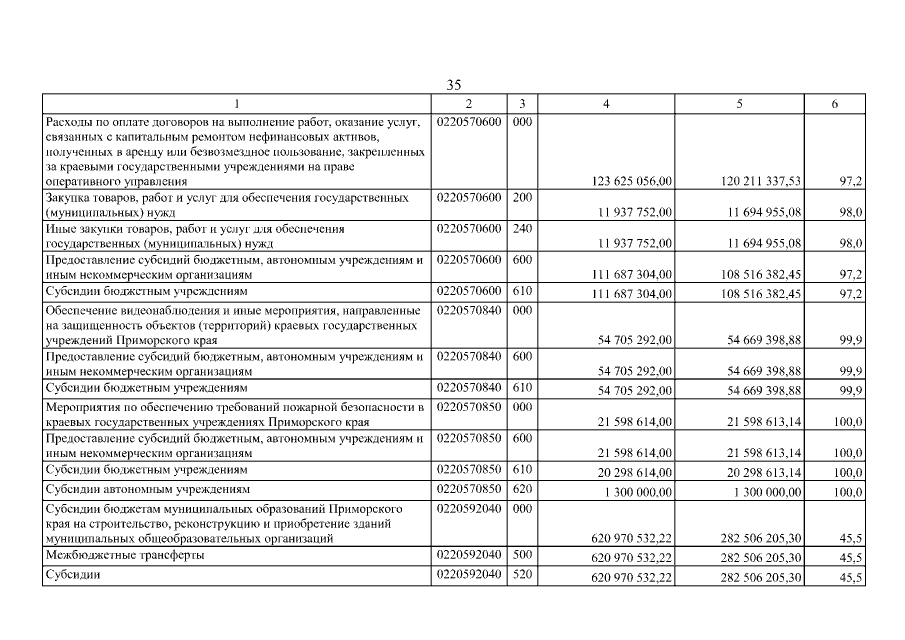 35

| 1 | 2 | 3 | 4 | 5 | 6 |
|---|---|---|---|---|---|
| Расходы по оплате договоров на выполнение работ, оказание услуг, связанных с капитальным ремонтом нефинансовых активов, полученных в аренду или безвозмездное пользование, закрепленных за краевыми государственными учреждениями на праве оперативного управления | 0220570600 | 000 | 123 625 056,00 | 120 211 337,53 | 97,2 |
| Закупка товаров, работ и услуг для обеспечения государственных (муниципальных) нужд | 0220570600 | 200 | 11 937 752,00 | 11 694 955,08 | 98,0 |
| Иные закупки товаров, работ и услуг для обеспечения государственных (муниципальных) нужд | 0220570600 | 240 | 11 937 752,00 | 11 694 955,08 | 98,0 |
| Предоставление субсидий бюджетным, автономным учреждениям и иным некоммерческим организациям | 0220570600 | 600 | 111 687 304,00 | 108 516 382,45 | 97,2 |
| Субсидии бюджетным учреждениям | 0220570600 | 610 | 111 687 304,00 | 108 516 382,45 | 97,2 |
| Обеспечение видеонаблюдения и иные мероприятия, направленные на защищенность объектов (территорий) краевых государственных учреждений Приморского края | 0220570840 | 000 | 54 705 292,00 | 54 669 398,88 | 99,9 |
| Предоставление субсидий бюджетным, автономным учреждениям и иным некоммерческим организациям | 0220570840 | 600 | 54 705 292,00 | 54 669 398,88 | 99,9 |
| Субсидии бюджетным учреждениям | 0220570840 | 610 | 54 705 292,00 | 54 669 398,88 | 99,9 |
| Мероприятия по обеспечению требований пожарной безопасности в краевых государственных учреждениях Приморского края | 0220570850 | 000 | 21 598 614,00 | 21 598 613,14 | 100,0 |
| Предоставление субсидий бюджетным, автономным учреждениям и иным некоммерческим организациям | 0220570850 | 600 | 21 598 614,00 | 21 598 613,14 | 100,0 |
| Субсидии бюджетным учреждениям | 0220570850 | 610 | 20 298 614,00 | 20 298 613,14 | 100,0 |
| Субсидии автономным учреждениям | 0220570850 | 620 | 1 300 000,00 | 1 300 000,00 | 100,0 |
| Субсидии бюджетам муниципальных образований Приморского края на строительство, реконструкцию и приобретение зданий муниципальных общеобразовательных организаций | 0220592040 | 000 | 620 970 532,22 | 282 506 205,30 | 45,5 |
| Межбюджетные трансферты | 0220592040 | 500 | 620 970 532,22 | 282 506 205,30 | 45,5 |
| Субсидии | 0220592040 | 520 | 620 970 532,22 | 282 506 205,30 | 45,5 |